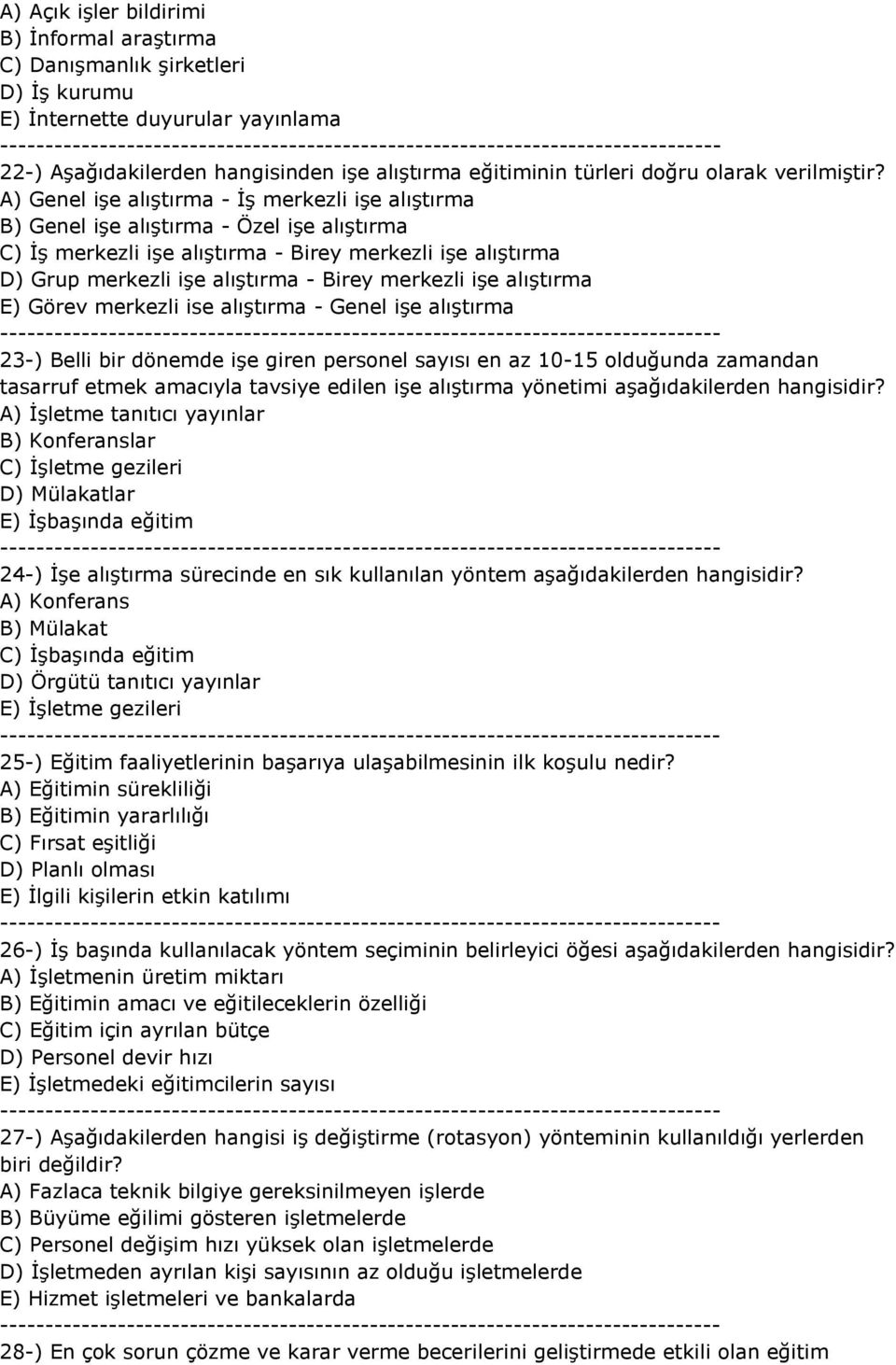 A) Açık işler bildirimi
B) İnformal araştırma
C) Danışmanlık şirketleri
D) İş kurumu
E) İnternette duyurular yayınlama
--------------------------------------------------------------------------------
22-) Aşağıdakilerden hangisinden işe alıştırma eğitiminin türleri doğru olarak verilmiştir?
A) Genel işe alıştırma - İş merkezli işe alıştırma
B) Genel işe alıştırma - Özel işe alıştırma
C) İş merkezli işe alıştırma - Birey merkezli işe alıştırma
D) Grup merkezli işe alıştırma - Birey merkezli işe alıştırma
E) Görev merkezli ise alıştırma - Genel işe alıştırma
--------------------------------------------------------------------------------
23-) Belli bir dönemde işe giren personel sayısı en az 10-15 olduğunda zamandan tasarruf etmek amacıyla tavsiye edilen işe alıştırma yönetimi aşağıdakilerden hangisidir?
A) İşletme tanıtıcı yayınlar
B) Konferanslar
C) İşletme gezileri
D) Mülakatlar
E) İşbaşında eğitim
--------------------------------------------------------------------------------
24-) İşe alıştırma sürecinde en sık kullanılan yöntem aşağıdakilerden hangisidir?
A) Konferans
B) Mülakat
C) İşbaşında eğitim
D) Örgütü tanıtıcı yayınlar
E) İşletme gezileri
--------------------------------------------------------------------------------
25-) Eğitim faaliyetlerinin başarıya ulaşabilmesinin ilk koşulu nedir?
A) Eğitimin sürekliliği
B) Eğitimin yararlılığı
C) Fırsat eşitliği
D) Planlı olması
E) İlgili kişilerin etkin katılımı
--------------------------------------------------------------------------------
26-) İş başında kullanılacak yöntem seçiminin belirleyici öğesi aşağıdakilerden hangisidir?
A) İşletmenin üretim miktarı
B) Eğitimin amacı ve eğitileceklerin özelliği
C) Eğitim için ayrılan bütçe
D) Personel devir hızı
E) İşletmedeki eğitimcilerin sayısı
--------------------------------------------------------------------------------
27-) Aşağıdakilerden hangisi iş değiştirme (rotasyon) yönteminin kullanıldığı yerlerden biri değildir?
A) Fazlaca teknik bilgiye gereksinilmeyen işlerde
B) Büyüme eğilimi gösteren işletmelerde
C) Personel değişim hızı yüksek olan işletmelerde
D) İşletmeden ayrılan kişi sayısının az olduğu işletmelerde
E) Hizmet işletmeleri ve bankalarda
--------------------------------------------------------------------------------
28-) En çok sorun çözme ve karar verme becerilerini geliştirmede etkili olan eğitim